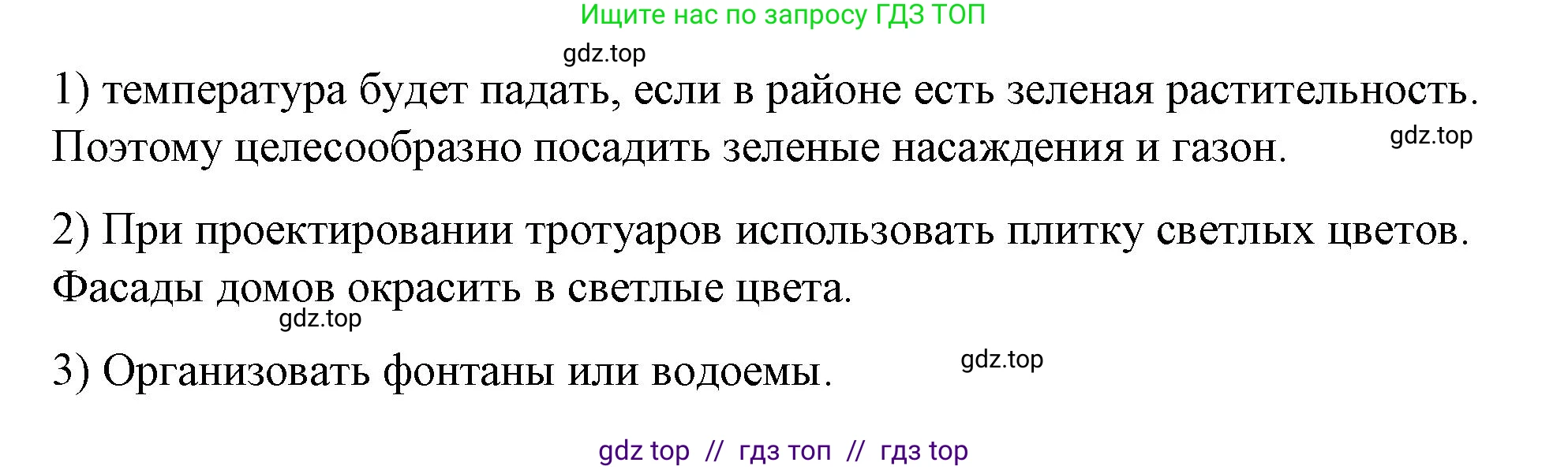 Ищите нас по запросу ГДЗ ТОП

gdz.top

1) температура будет падать, если в районе есть зеленая растительность. Поэтому целесообразно посадить зеленые насаждения и газон.

gdz.top

2) При проектировании тротуаров использовать плитку светлых цветов. Фасады домов окрасить в светлые цвета.

gdz.top

3) Организовать фонтаны или водоемы.

gdz.top

gdz top // гдз топ // гдз top